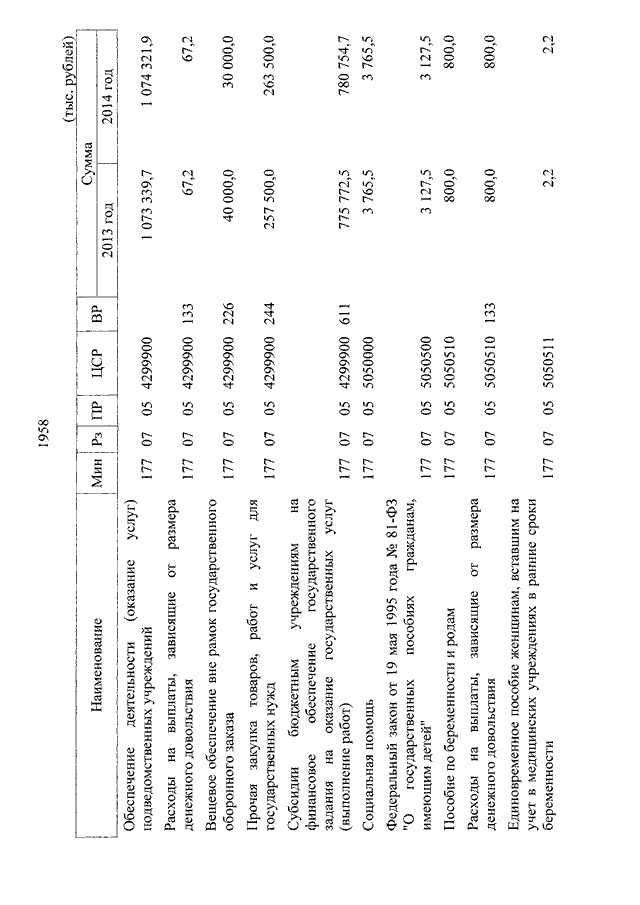 1958

(тыс. рублей)

| Наименование | Мин | Рз | ПР | ЦСР | ВР | Сумма 2013 год | Сумма 2014 год |
|---|---|---|---|---|---|---|---|
| Обеспечение деятельности (оказание услуг) подведомственных учреждений | 177 | 07 | 05 | 4299900 | | 1 073 339,7 | 1 074 321,9 |
| Расходы на выплаты, зависящие от размера денежного довольствия | 177 | 07 | 05 | 4299900 | 133 | 67,2 | 67,2 |
| Вещевое обеспечение вне рамок государственного оборонного заказа | 177 | 07 | 05 | 4299900 | 226 | 40 000,0 | 30 000,0 |
| Прочая закупка товаров, работ и услуг для государственных нужд | 177 | 07 | 05 | 4299900 | 244 | 257 500,0 | 263 500,0 |
| Субсидии бюджетным учреждениям на финансовое обеспечение государственного задания на оказание государственных услуг (выполнение работ) | 177 | 07 | 05 | 4299900 | 611 | 775 772,5 | 780 754,7 |
| Социальная помощь | 177 | 07 | 05 | 5050000 | | 3 765,5 | 3 765,5 |
| Федеральный закон от 19 мая 1995 года № 81-ФЗ "О государственных пособиях гражданам, имеющим детей" | 177 | 07 | 05 | 5050500 | | 3 127,5 | 3 127,5 |
| Пособие по беременности и родам | 177 | 07 | 05 | 5050510 | | 800,0 | 800,0 |
| Расходы на выплаты, зависящие от размера денежного довольствия | 177 | 07 | 05 | 5050510 | 133 | 800,0 | 800,0 |
| Единовременное пособие женщинам, вставшим на учет в медицинских учреждениях в ранние сроки беременности | 177 | 07 | 05 | 5050511 | | 2,2 | 2,2 |